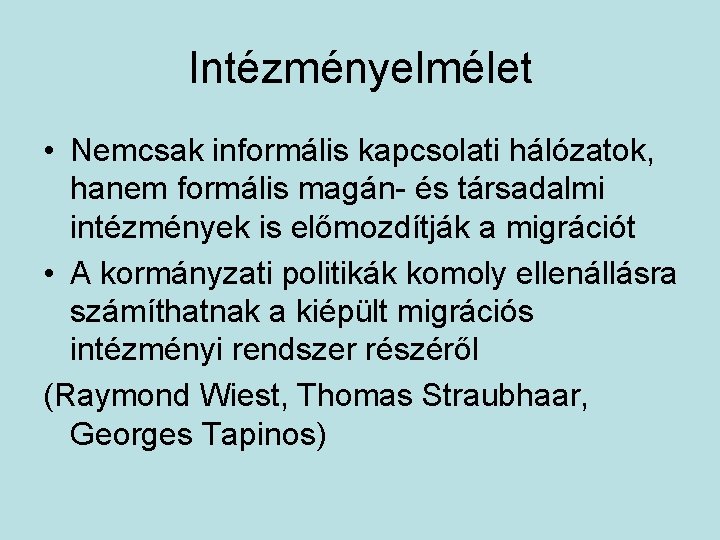 Intézményelmélet

• Nemcsak informális kapcsolati hálózatok, hanem formális magán- és társadalmi intézmények is előmozdítják a migrációt

• A kormányzati politikák komoly ellenállásra számíthatnak a kiépült migrációs intézményi rendszer részéről

(Raymond Wiest, Thomas Straubhaar, Georges Tapinos)